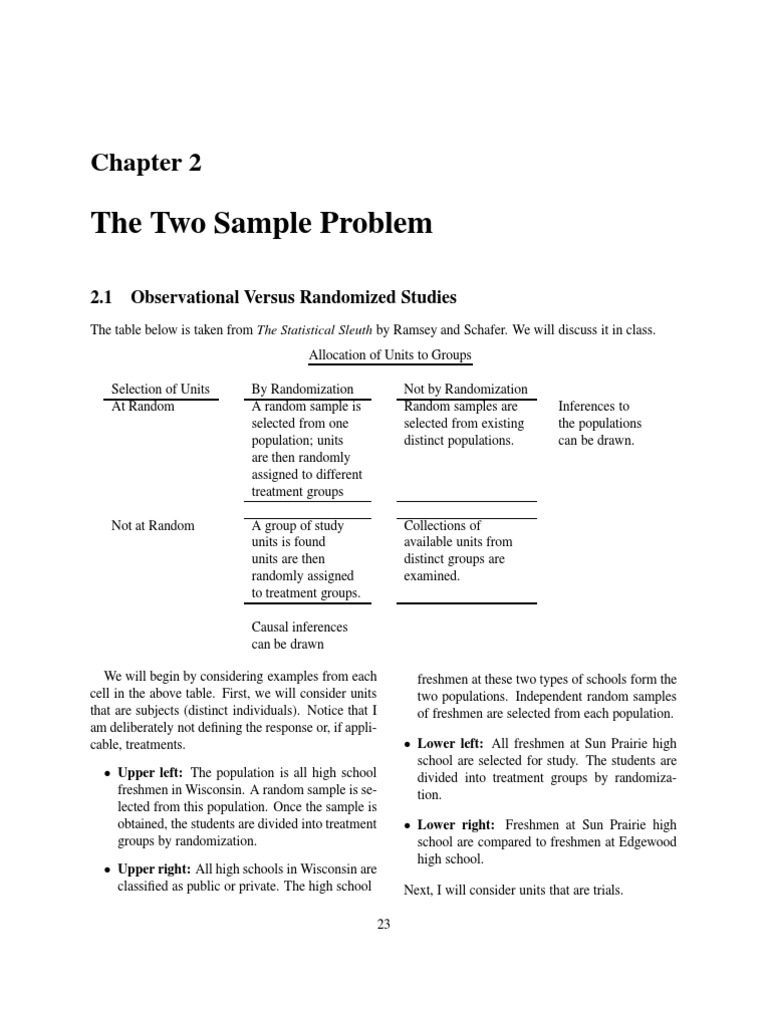 Chapter 2

The Two Sample Problem

2.1 Observational Versus Randomized Studies

The table below is taken from The Statistical Sleuth by Ramsey and Schafer. We will discuss it in class.

Allocation of Units to Groups

| Selection of Units | By Randomization | Not by Randomization | |
|---|---|---|---|
| At Random | A random sample is selected from one population; units are then randomly assigned to different treatment groups | Random samples are selected from existing distinct populations. | Inferences to the populations can be drawn. |
| Not at Random | A group of study units is found units are then randomly assigned to treatment groups. | Collections of available units from distinct groups are examined. | |
| | Causal inferences can be drawn | | |

We will begin by considering examples from each cell in the above table. First, we will consider units that are subjects (distinct individuals). Notice that I am deliberately not defining the response or, if applicable, treatments.

• Upper left: The population is all high school freshmen in Wisconsin. A random sample is selected from this population. Once the sample is obtained, the students are divided into treatment groups by randomization.

• Upper right: All high schools in Wisconsin are classified as public or private. The high school freshmen at these two types of schools form the two populations. Independent random samples of freshmen are selected from each population.

• Lower left: All freshmen at Sun Prairie high school are selected for study. The students are divided into treatment groups by randomization.

• Lower right: Freshmen at Sun Prairie high school are compared to freshmen at Edgewood high school.

Next, I will consider units that are trials.

23